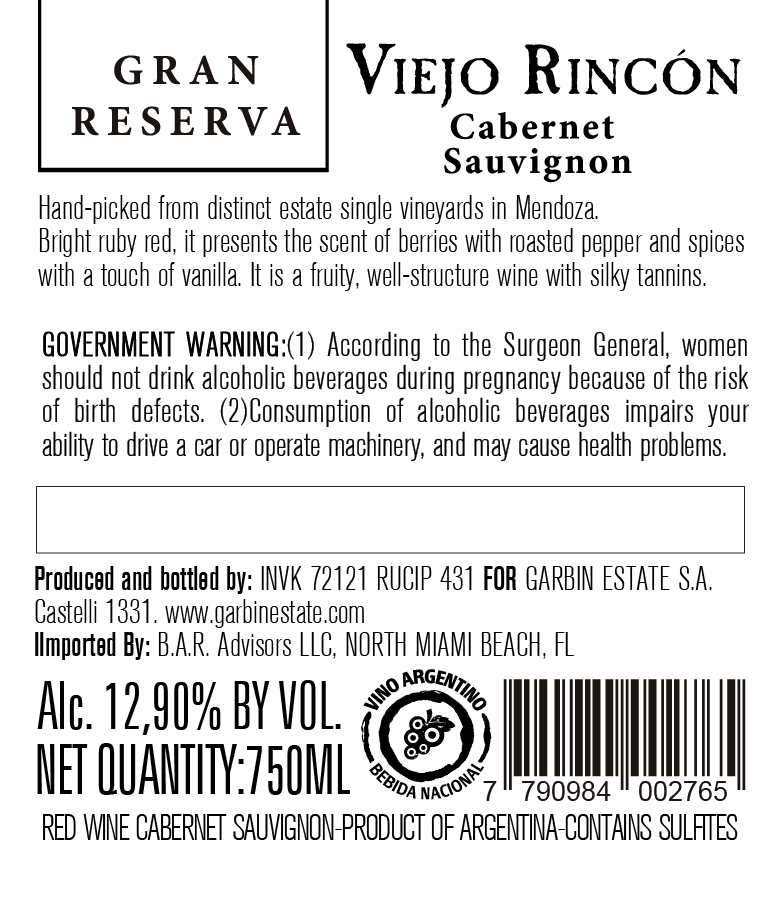 GRAN
RESERVA

VIEJO RINCÓN
Cabernet
Sauvignon

Hand-picked from distinct estate single vineyards in Mendoza.
Bright ruby red, it presents the scent of berries with roasted pepper and spices with a touch of vanilla. It is a fruity, well-structure wine with silky tannins.

GOVERNMENT WARNING:(1) According to the Surgeon General, women should not drink alcoholic beverages during pregnancy because of the risk of birth defects. (2)Consumption of alcoholic beverages impairs your ability to drive a car or operate machinery, and may cause health problems.

Produced and bottled by: INVK 72121 RUCIP 431 FOR GARBIN ESTATE S.A.
Castelli 1331. www.garbinestate.com
IImported By: B.A.R. Advisors LLC, NORTH MIAMI BEACH, FL

Alc. 12,90% BY VOL.
NET QUANTITY:750ML

VINO ARGENTINO
BEBIDA NACIONAL

7 790984 002765

RED WINE CABERNET SAUVIGNON-PRODUCT OF ARGENTINA-CONTAINS SULFITES